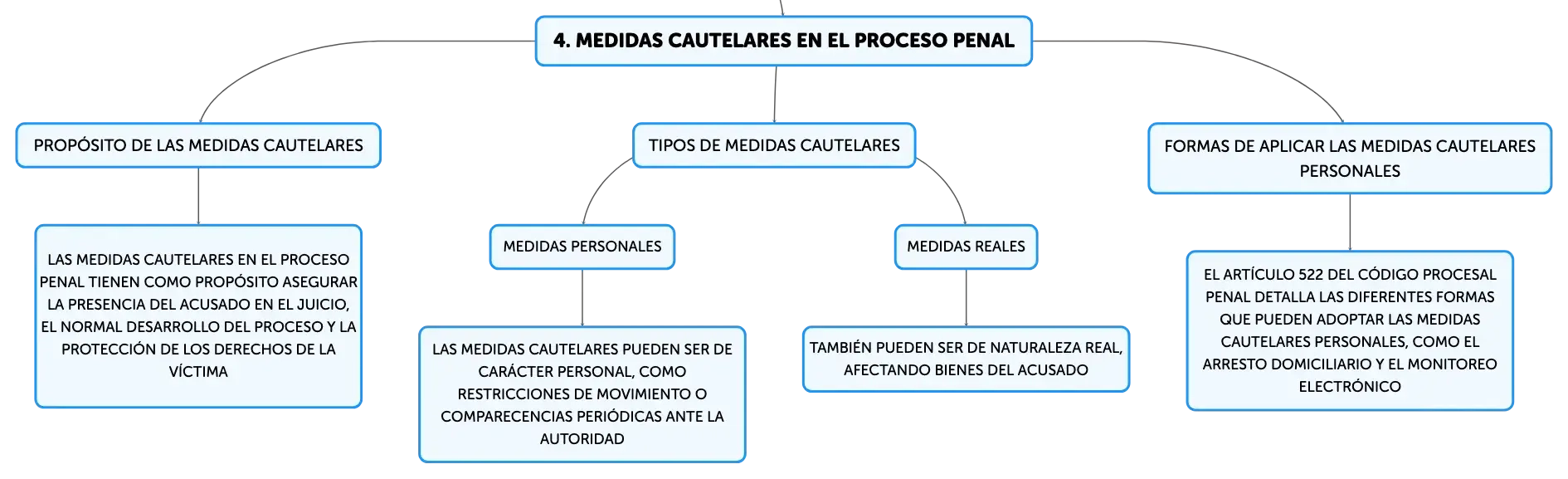 4. MEDIDAS CAUTELARES EN EL PROCESO PENAL

PROPÓSITO DE LAS MEDIDAS CAUTELARES

LAS MEDIDAS CAUTELARES EN EL PROCESO PENAL TIENEN COMO PROPÓSITO ASEGURAR LA PRESENCIA DEL ACUSADO EN EL JUICIO, EL NORMAL DESARROLLO DEL PROCESO Y LA PROTECCIÓN DE LOS DERECHOS DE LA VÍCTIMA

TIPOS DE MEDIDAS CAUTELARES

MEDIDAS PERSONALES

LAS MEDIDAS CAUTELARES PUEDEN SER DE CARÁCTER PERSONAL, COMO RESTRICCIONES DE MOVIMIENTO O COMPARECENCIAS PERIÓDICAS ANTE LA AUTORIDAD

MEDIDAS REALES

TAMBIÉN PUEDEN SER DE NATURALEZA REAL, AFECTANDO BIENES DEL ACUSADO

FORMAS DE APLICAR LAS MEDIDAS CAUTELARES PERSONALES

EL ARTÍCULO 522 DEL CÓDIGO PROCESAL PENAL DETALLA LAS DIFERENTES FORMAS QUE PUEDEN ADOPTAR LAS MEDIDAS CAUTELARES PERSONALES, COMO EL ARRESTO DOMICILIARIO Y EL MONITOREO ELECTRÓNICO